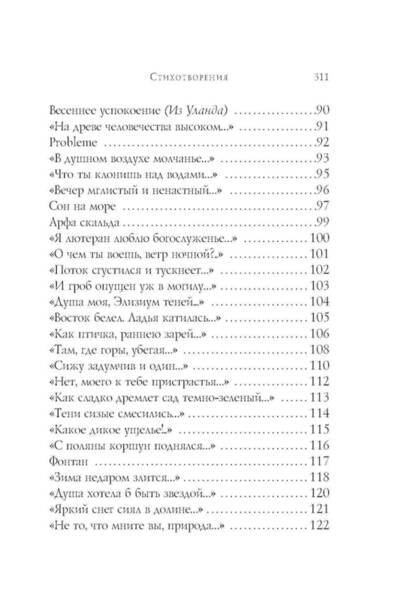 Стихотворения 311

Весеннее успокоение (Из Уланда) 90
«На древе человечества высоком...» 91
Probleme 92
«В душном воздухе молчанье...» 93
«Что ты клонишь над водами...» 95
«Вечер мглистый и ненастный...» 96
Сон на море 97
Арфа скальда 99
«Я лютеран люблю богослуженье...» 100
«О чем ты воешь, ветр ночной?..» 101
«Поток сгустился и тускнеет...» 102
«И гроб опущен уж в могилу...» 103
«Душа моя, Элизиум теней...» 104
«Восток белел. Ладья катилась...» 105
«Как птичка, раннею зарей...» 106
«Там, где горы, убегая...» 108
«Сижу задумчив и один...» 110
«Нет, моего к тебе пристрастья...» 112
«Как сладко дремлет сад темно-зеленый...» 113
«Тени сизые смесились...» 114
«Какое дикое ущелье!..» 115
«С поляны коршун поднялся...» 116
Фонтан 117
«Зима недаром злится...» 118
«Душа хотела б быть звездой...» 120
«Яркий снег сиял в долине...» 121
«Не то, что мните вы, природа...» 122